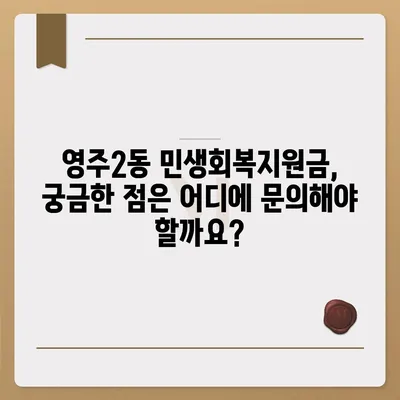 영주2동 민생회복지원금, 궁금한 점은 어디에 문의해야 할까요?